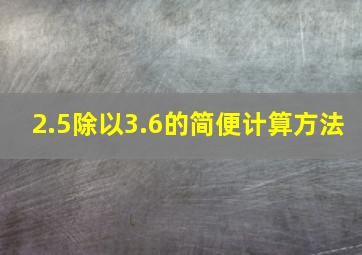 2.5除以3.6的简便计算方法